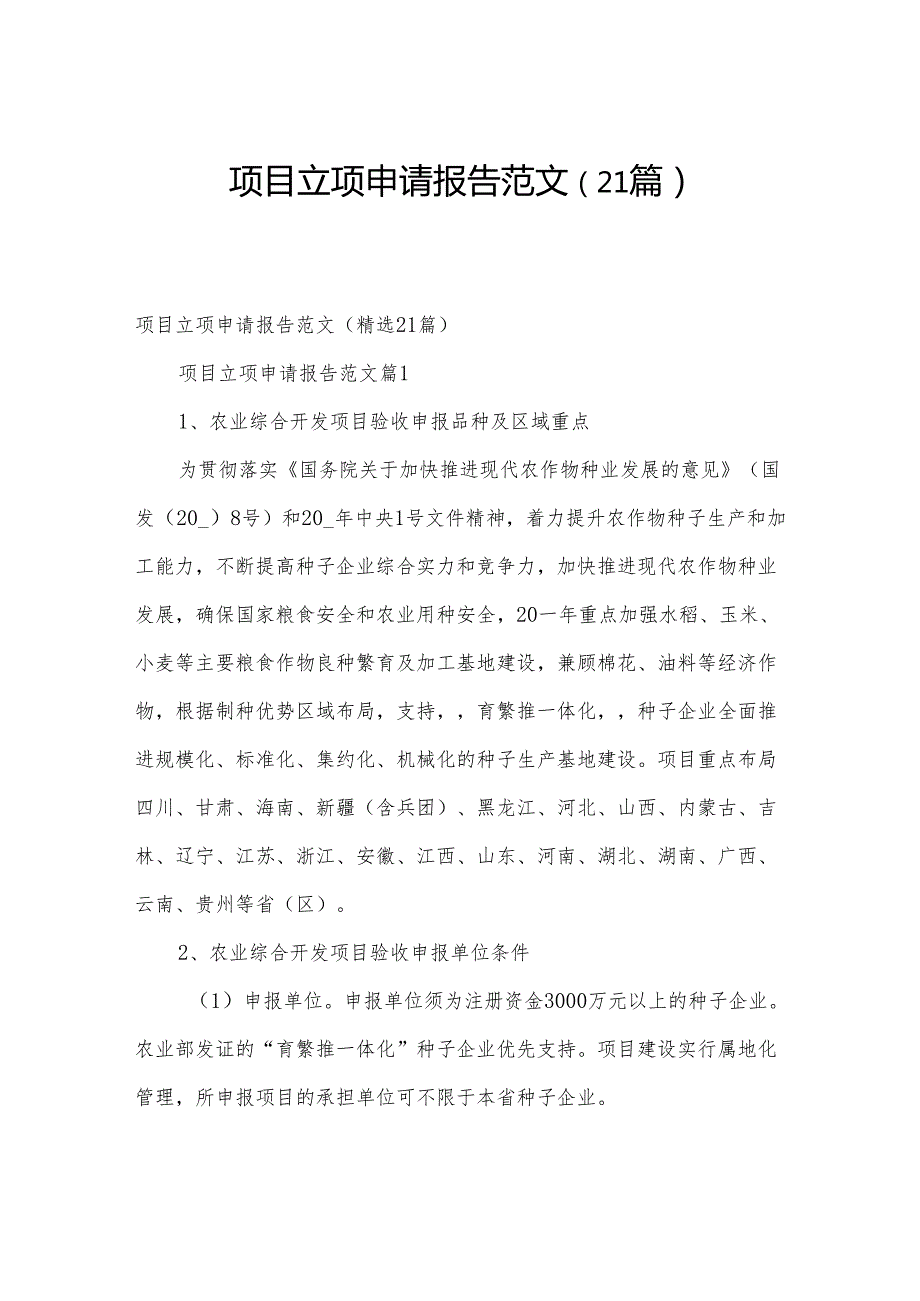 项目立项申请报告范文（21篇）

项目立项申请报告范文（精选21篇）

项目立项申请报告范文篇1

1、农业综合开发项目验收申报品种及区域重点

为贯彻落实《国务院关于加快推进现代农作物种业发展的意见》（国发（20_）8号）和20_年中央1号文件精神，着力提升农作物种子生产和加工能力，不断提高种子企业综合实力和竞争力，加快推进现代农作物种业发展，确保国家粮食安全和农业用种安全，20一年重点加强水稻、玉米、小麦等主要粮食作物良种繁育及加工基地建设，兼顾棉花、油料等经济作物，根据制种优势区域布局，支持，，育繁推一体化，，种子企业全面推进规模化、标准化、集约化、机械化的种子生产基地建设。项目重点布局四川、甘肃、海南、新疆（含兵团）、黑龙江、河北、山西、内蒙古、吉林、辽宁、江苏、浙江、安徽、江西、山东、河南、湖北、湖南、广西、云南、贵州等省（区）。

2、农业综合开发项目验收申报单位条件

（1）申报单位。申报单位须为注册资金3000万元以上的种子企业。农业部发证的“育繁推一体化”种子企业优先支持。项目建设实行属地化管理，所申报项目的承担单位可不限于本省种子企业。